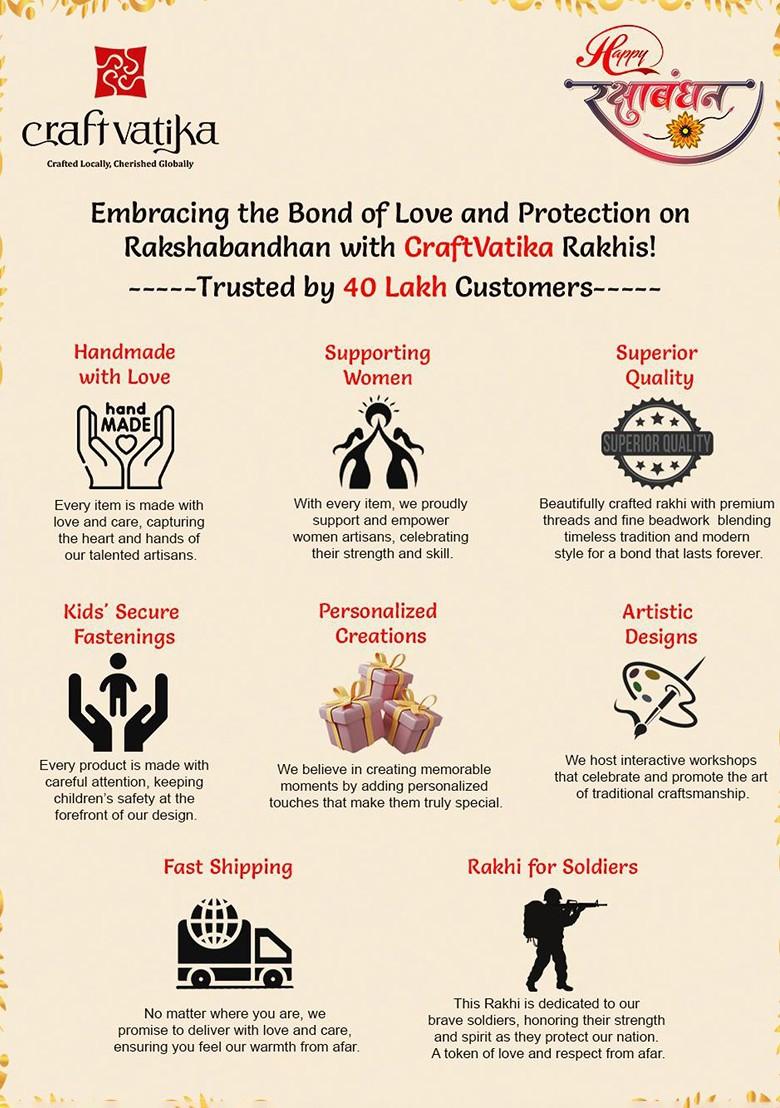 craftvatika
Crafted Locally, Cherished Globally

Happy
रक्षाबंधन

Embracing the Bond of Love and Protection on Rakshabandhan with CraftVatika Rakhis!
-----Trusted by 40 Lakh Customers-----

Handmade with Love

hand MADE

Every item is made with love and care, capturing the heart and hands of our talented artisans.

Supporting Women

With every item, we proudly support and empower women artisans, celebrating their strength and skill.

Superior Quality

SUPERIOR QUALITY

Beautifully crafted rakhi with premium threads and fine beadwork blending timeless tradition and modern style for a bond that lasts forever.

Kids' Secure Fastenings

Every product is made with careful attention, keeping children's safety at the forefront of our design.

Personalized Creations

We believe in creating memorable moments by adding personalized touches that make them truly special.

Artistic Designs

We host interactive workshops that celebrate and promote the art of traditional craftsmanship.

Fast Shipping

No matter where you are, we promise to deliver with love and care, ensuring you feel our warmth from afar.

Rakhi for Soldiers

This Rakhi is dedicated to our brave soldiers, honoring their strength and spirit as they protect our nation. A token of love and respect from afar.